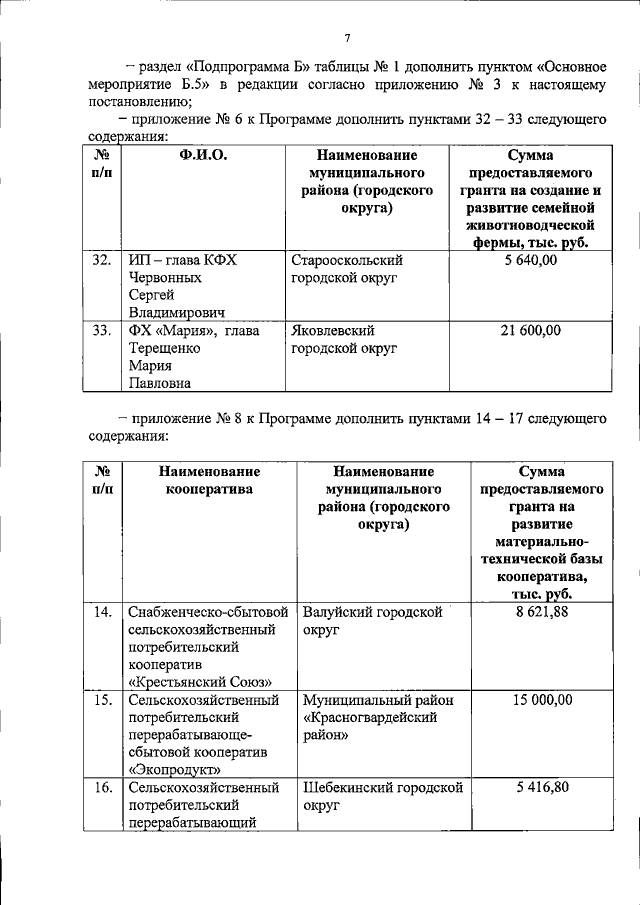 7

– раздел «Подпрограмма Б» таблицы № 1 дополнить пунктом «Основное мероприятие Б.5» в редакции согласно приложению № 3 к настоящему постановлению;

– приложение № 6 к Программе дополнить пунктами 32 – 33 следующего содержания:

| № п/п | Ф.И.О. | Наименование муниципального района (городского округа) | Сумма предоставляемого гранта на создание и развитие семейной животноводческой фермы, тыс. руб. |
|---|---|---|---|
| 32. | ИП – глава КФХ Червонных Сергей Владимирович | Старооскольский городской округ | 5 640,00 |
| 33. | ФХ «Мария», глава Терещенко Мария Павловна | Яковлевский городской округ | 21 600,00 |

– приложение № 8 к Программе дополнить пунктами 14 – 17 следующего содержания:

| № п/п | Наименование кооператива | Наименование муниципального района (городского округа) | Сумма предоставляемого гранта на развитие материально-технической базы кооператива, тыс. руб. |
|---|---|---|---|
| 14. | Снабженческо-сбытовой сельскохозяйственный потребительский кооператив «Крестьянский Союз» | Валуйский городской округ | 8 621,88 |
| 15. | Сельскохозяйственный потребительский перерабатывающе-сбытовой кооператив «Экопродукт» | Муниципальный район «Красногвардейский район» | 15 000,00 |
| 16. | Сельскохозяйственный потребительский перерабатывающий | Шебекинский городской округ | 5 416,80 |